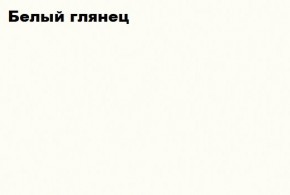 Белый глянец